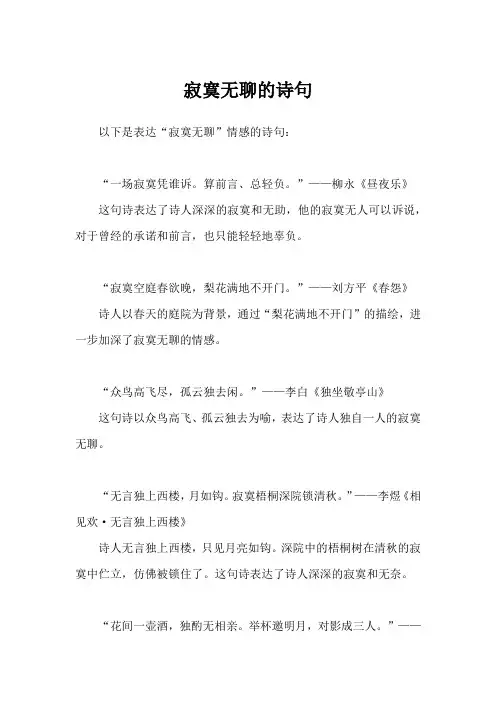 寂寞无聊的诗句

以下是表达“寂寞无聊”情感的诗句：

“一场寂寞凭谁诉。算前言、总轻负。”——柳永《昼夜乐》

这句诗表达了诗人深深的寂寞和无助，他的寂寞无人可以诉说，对于曾经的承诺和前言，也只能轻轻地辜负。

“寂寞空庭春欲晚，梨花满地不开门。”——刘方平《春怨》

诗人以春天的庭院为背景，通过“梨花满地不开门”的描绘，进一步加深了寂寞无聊的情感。

“众鸟高飞尽，孤云独去闲。”——李白《独坐敬亭山》

这句诗以众鸟高飞、孤云独去为喻，表达了诗人独自一人的寂寞无聊。

“无言独上西楼，月如钩。寂寞梧桐深院锁清秋。”——李煜《相见欢·无言独上西楼》

诗人无言独上西楼，只见月亮如钩。深院中的梧桐树在清秋的寂寞中伫立，仿佛被锁住了。这句诗表达了诗人深深的寂寞和无奈。

“花间一壶酒，独酌无相亲。举杯邀明月，对影成三人。”——